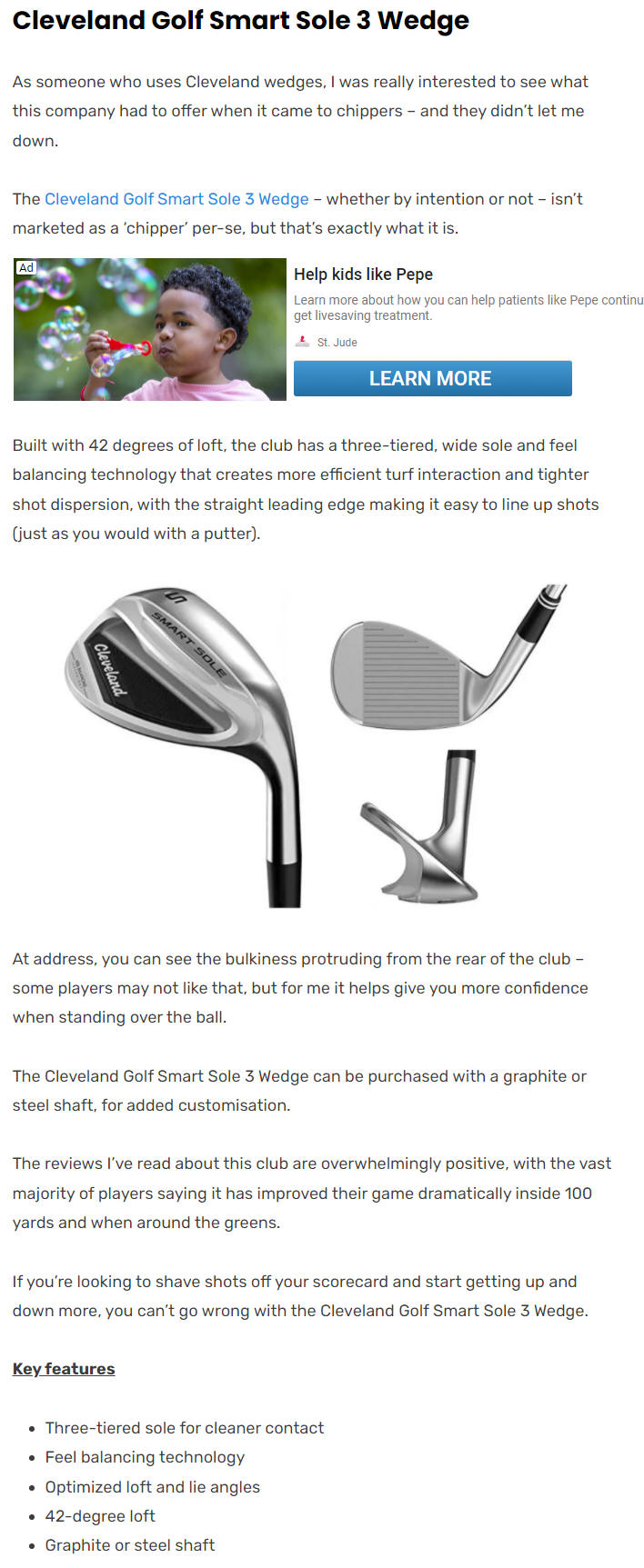 Cleveland Golf Smart Sole 3 Wedge

As someone who uses Cleveland wedges, I was really interested to see what this company had to offer when it came to chippers – and they didn't let me down.

The Cleveland Golf Smart Sole 3 Wedge – whether by intention or not – isn't marketed as a 'chipper' per-se, but that's exactly what it is.

Ad

Help kids like Pepe

Learn more about how you can help patients like Pepe continu get livesaving treatment.

St. Jude

LEARN MORE

Built with 42 degrees of loft, the club has a three-tiered, wide sole and feel balancing technology that creates more efficient turf interaction and tighter shot dispersion, with the straight leading edge making it easy to line up shots (just as you would with a putter).

S

SMART SOLE

Cleveland

At address, you can see the bulkiness protruding from the rear of the club – some players may not like that, but for me it helps give you more confidence when standing over the ball.

The Cleveland Golf Smart Sole 3 Wedge can be purchased with a graphite or steel shaft, for added customisation.

The reviews I've read about this club are overwhelmingly positive, with the vast majority of players saying it has improved their game dramatically inside 100 yards and when around the greens.

If you're looking to shave shots off your scorecard and start getting up and down more, you can't go wrong with the Cleveland Golf Smart Sole 3 Wedge.

Key features

- Three-tiered sole for cleaner contact
- Feel balancing technology
- Optimized loft and lie angles
- 42-degree loft
- Graphite or steel shaft